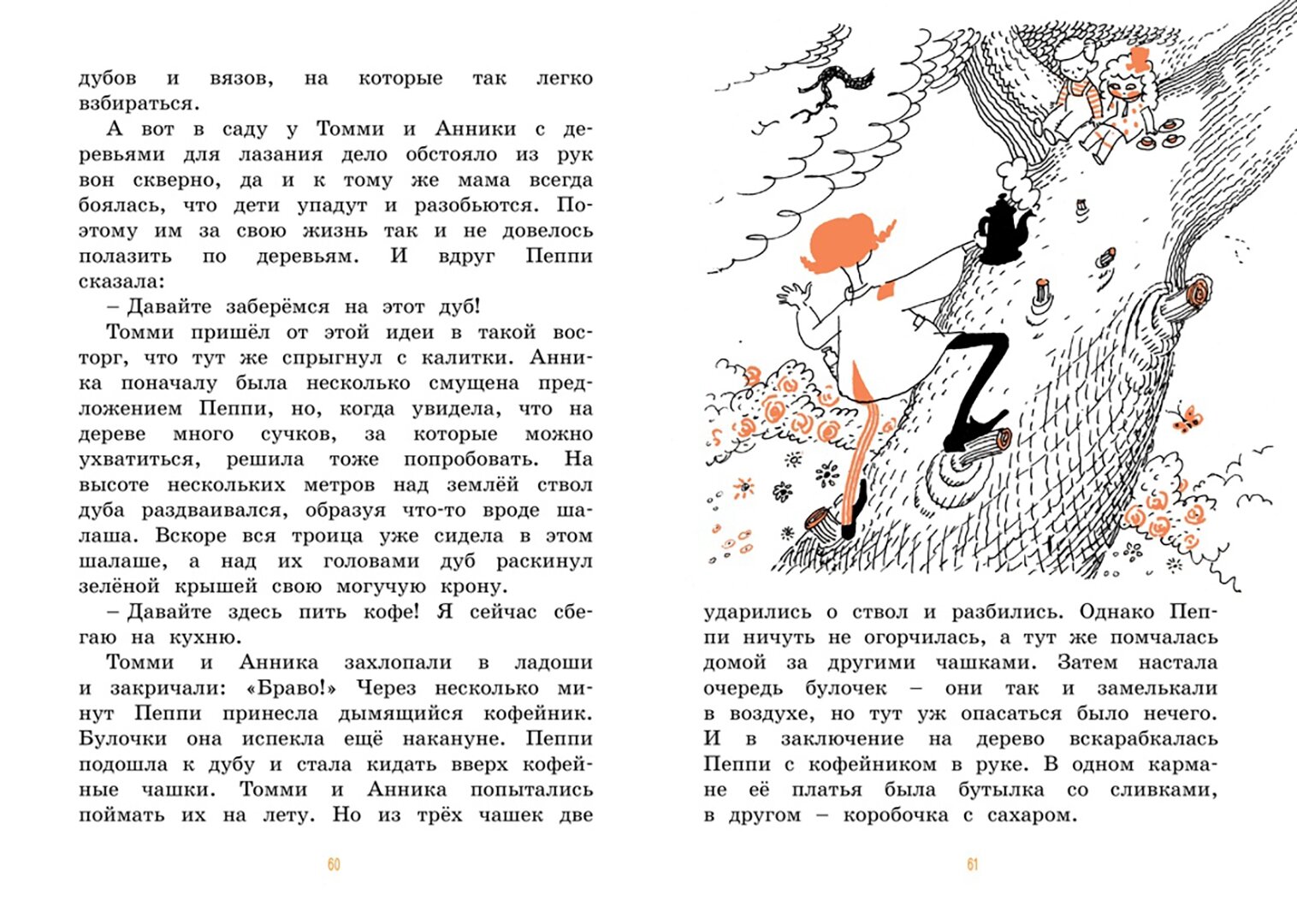 дубов и вязов, на которые так легко взбираться.

А вот в саду у Томми и Анники с деревьями для лазания дело обстояло из рук вон скверно, да и к тому же мама всегда боялась, что дети упадут и разобьются. Поэтому им за свою жизнь так и не довелось полазить по деревьям. И вдруг Пеппи сказала:

– Давайте заберёмся на этот дуб!

Томми пришёл от этой идеи в такой восторг, что тут же спрыгнул с калитки. Анника поначалу была несколько смущена предложением Пеппи, но, когда увидела, что на дереве много сучков, за которые можно ухватиться, решила тоже попробовать. На высоте нескольких метров над землёй ствол дуба раздваивался, образуя что-то вроде шалаша. Вскоре вся троица уже сидела в этом шалаше, а над их головами дуб раскинул зелёной крышей свою могучую крону.

– Давайте здесь пить кофе! Я сейчас сбегаю на кухню.

Томми и Анника захлопали в ладоши и закричали: «Браво!» Через несколько минут Пеппи принесла дымящийся кофейник. Булочки она испекла ещё накануне. Пеппи подошла к дубу и стала кидать вверх кофейные чашки. Томми и Анника попытались поймать их на лету. Но из трёх чашек две

60

ударились о ствол и разбились. Однако Пеппи ничуть не огорчилась, а тут же помчалась домой за другими чашками. Затем настала очередь булочек – они так и замелькали в воздухе, но тут уж опасаться было нечего. И в заключение на дерево вскарабкалась Пеппи с кофейником в руке. В одном кармане её платья была бутылка со сливками, в другом – коробочка с сахаром.

61